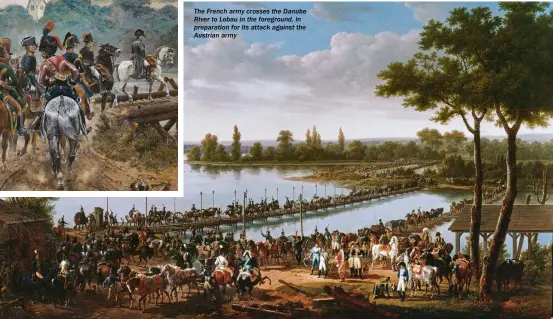 The French army crosses the Danube River to Lobau in the foreground, in preparation for its attack against the Austrian army